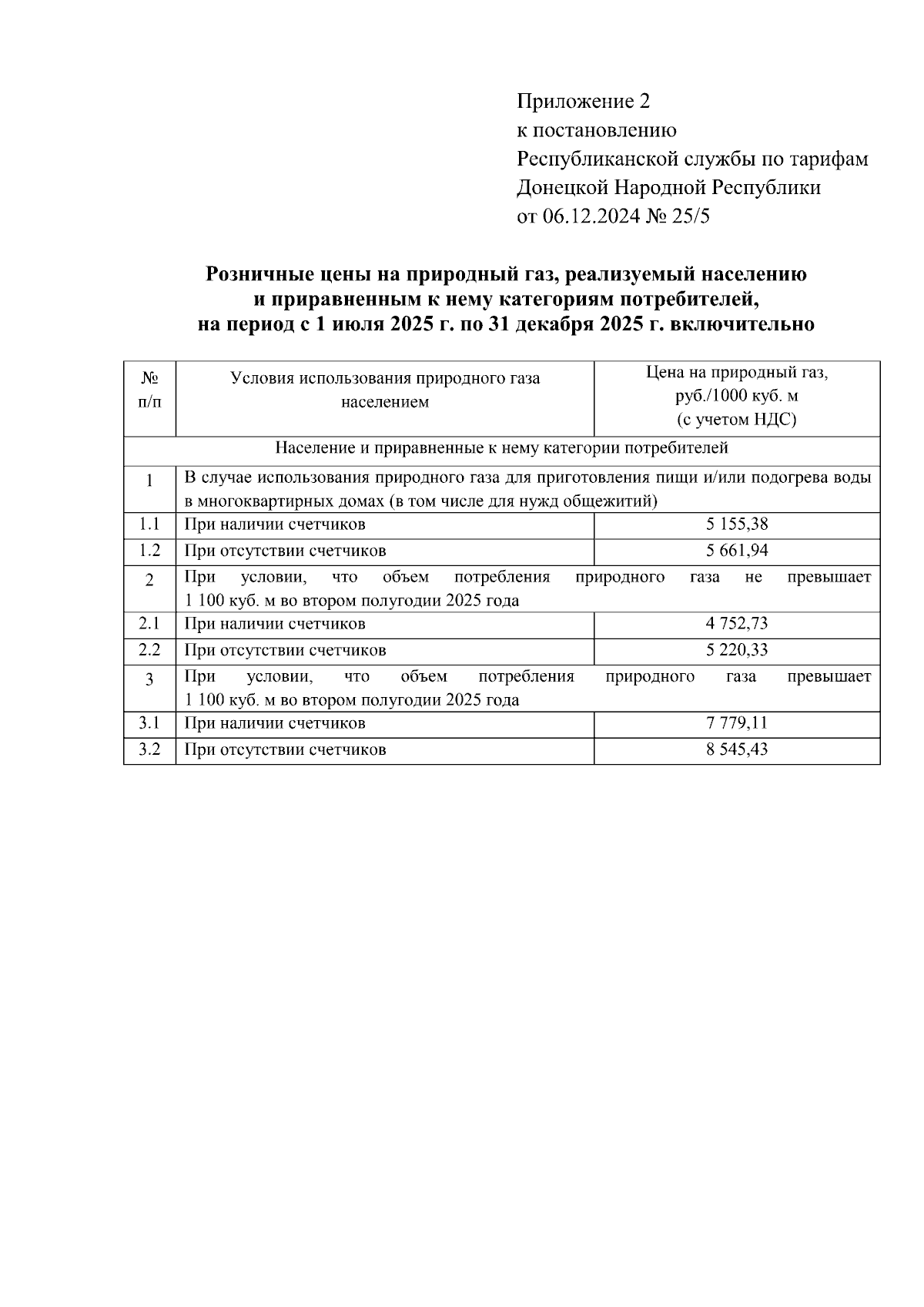 Приложение 2
к постановлению
Республиканской службы по тарифам
Донецкой Народной Республики
от 06.12.2024 № 25/5

Розничные цены на природный газ, реализуемый населению и приравненным к нему категориям потребителей, на период с 1 июля 2025 г. по 31 декабря 2025 г. включительно

| № п/п | Условия использования природного газа населением | Цена на природный газ, руб./1000 куб. м (с учетом НДС) |
|---|---|---|
| Население и приравненные к нему категории потребителей | | |
| 1 | В случае использования природного газа для приготовления пищи и/или подогрева воды в многоквартирных домах (в том числе для нужд общежитий) | |
| 1.1 | При наличии счетчиков | 5 155,38 |
| 1.2 | При отсутствии счетчиков | 5 661,94 |
| 2 | При условии, что объем потребления природного газа не превышает 1 100 куб. м во втором полугодии 2025 года | |
| 2.1 | При наличии счетчиков | 4 752,73 |
| 2.2 | При отсутствии счетчиков | 5 220,33 |
| 3 | При условии, что объем потребления природного газа превышает 1 100 куб. м во втором полугодии 2025 года | |
| 3.1 | При наличии счетчиков | 7 779,11 |
| 3.2 | При отсутствии счетчиков | 8 545,43 |